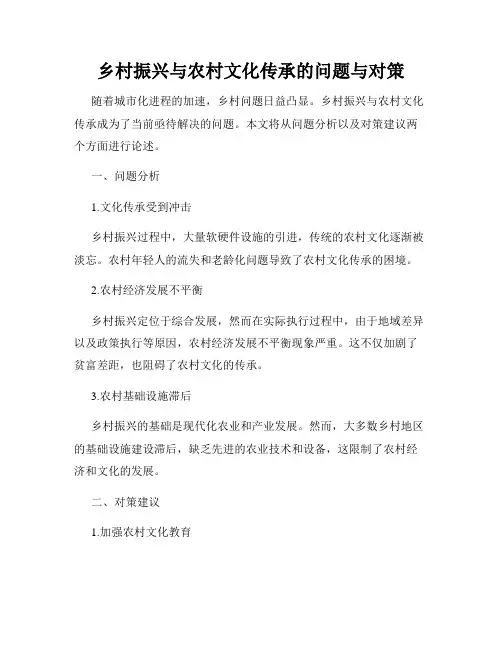 乡村振兴与农村文化传承的问题与对策

随着城市化进程的加速，乡村问题日益凸显。乡村振兴与农村文化传承成为了当前亟待解决的问题。本文将从问题分析以及对策建议两个方面进行论述。

一、问题分析

1.文化传承受到冲击

乡村振兴过程中，大量软硬件设施的引进，传统的农村文化逐渐被淡忘。农村年轻人的流失和老龄化问题导致了农村文化传承的困境。

2.农村经济发展不平衡

乡村振兴定位于综合发展，然而在实际执行过程中，由于地域差异以及政策执行等原因，农村经济发展不平衡现象严重。这不仅加剧了贫富差距，也阻碍了农村文化的传承。

3.农村基础设施滞后

乡村振兴的基础是现代化农业和产业发展。然而，大多数乡村地区的基础设施建设滞后，缺乏先进的农业技术和设备，这限制了农村经济和文化的发展。

二、对策建议

1.加强农村文化教育